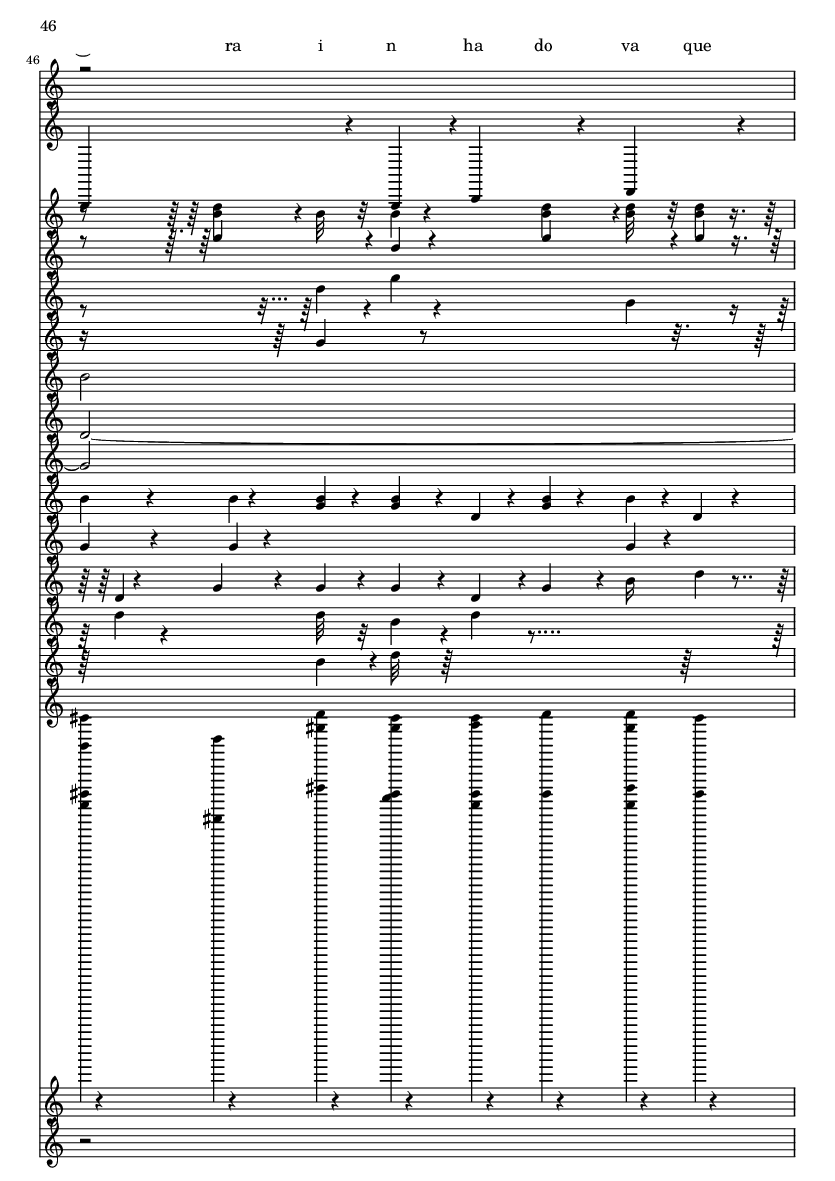 46

46

ra i n ha do va que